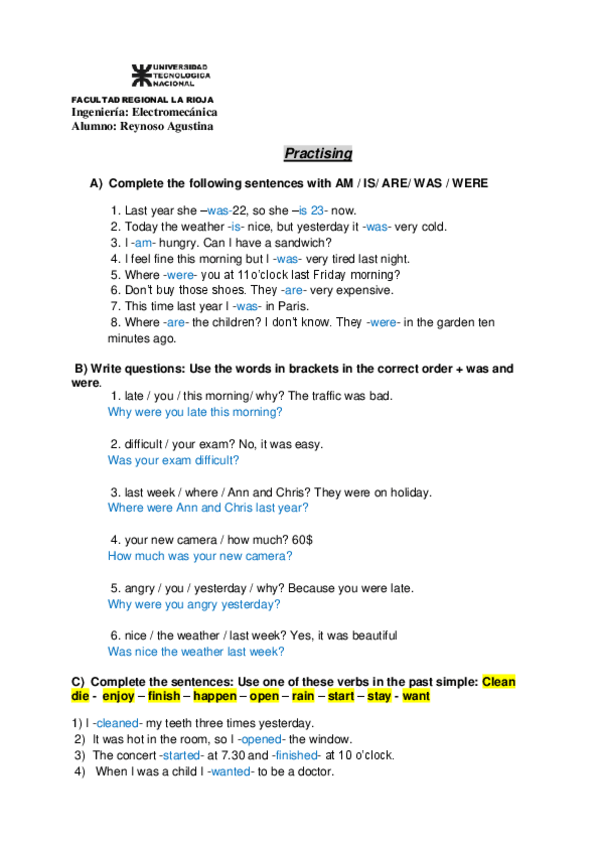 UNIVERSIDAD TECNOLOGICA NACIONAL

FACULTAD REGIONAL LA RIOJA
Ingeniería: Electromecánica
Alumno: Reynoso Agustina

Practising

A) Complete the following sentences with AM / IS/ ARE/ WAS / WERE

1. Last year she –was-22, so she –is 23- now.
2. Today the weather -is- nice, but yesterday it -was- very cold.
3. I -am- hungry. Can I have a sandwich?
4. I feel fine this morning but I -was- very tired last night.
5. Where -were- you at 11o'clock last Friday morning?
6. Don't buy those shoes. They -are- very expensive.
7. This time last year I -was- in Paris.
8. Where -are- the children? I don't know. They -were- in the garden ten minutes ago.

B) Write questions: Use the words in brackets in the correct order + was and were.
1. late / you / this morning/ why? The traffic was bad.
Why were you late this morning?

2. difficult / your exam? No, it was easy.
Was your exam difficult?

3. last week / where / Ann and Chris? They were on holiday.
Where were Ann and Chris last year?

4. your new camera / how much? 60$
How much was your new camera?

5. angry / you / yesterday / why? Because you were late.
Why were you angry yesterday?

6. nice / the weather / last week? Yes, it was beautiful
Was nice the weather last week?

C) Complete the sentences: Use one of these verbs in the past simple: Clean die - enjoy – finish – happen – open – rain – start – stay - want

1) I -cleaned- my teeth three times yesterday.
2) It was hot in the room, so I -opened- the window.
3) The concert -started- at 7.30 and -finished- at 10 o'clock.
4) When I was a child I -wanted- to be a doctor.